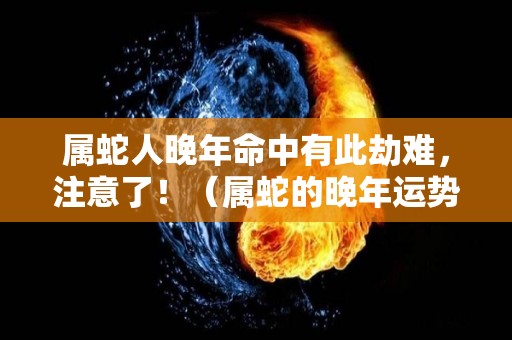 属蛇人晚年命中有此劫难，注意了！（属蛇的晚年运势